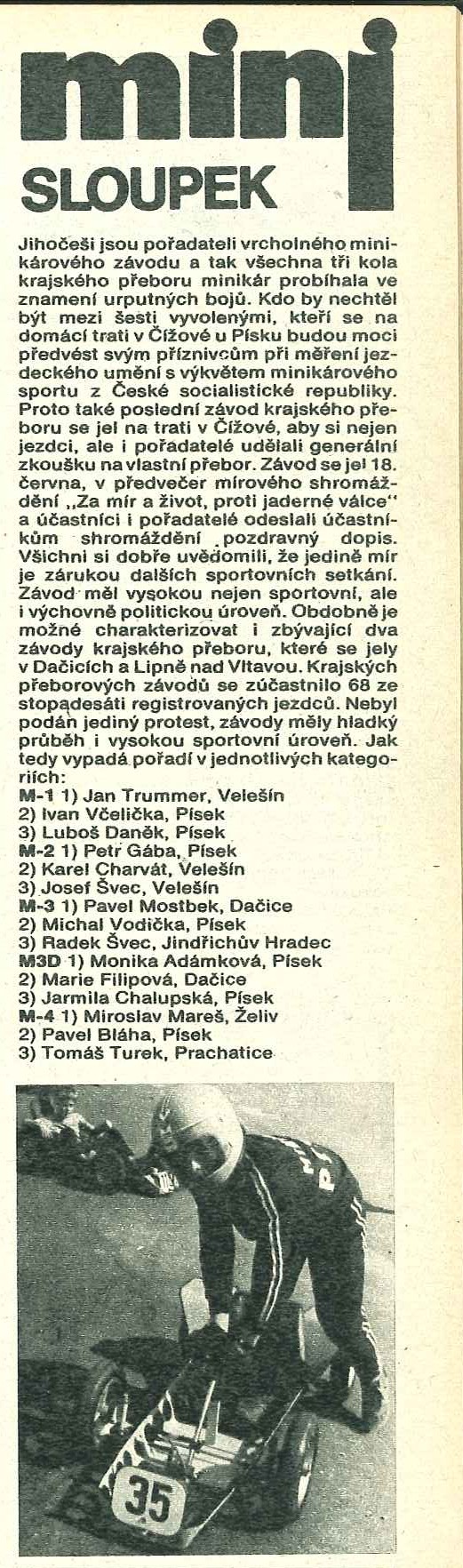 mini
SLOUPEK

Jihočeši jsou pořadateli vrcholného minikárového závodu a tak všechna tři kola krajského přeboru minikár probíhala ve znamení urputných bojů. Kdo by nechtěl být mezi šesti vyvolenými, kteří se na domácí trati v Čížové u Písku budou moci předvést svým příznivcům při měření jezdeckého umění s výkvětem minikárového sportu z České socialistické republiky. Proto také poslední závod krajského přeboru se jel na trati v Čížové, aby si nejen jezdci, ale i pořadatelé udělali generální zkoušku na vlastní přebor. Závod se jel 18. června, v předvečer mírového shromáždění „Za mír a život, proti jaderné válce" a účastníci i pořadatelé odeslali účastníkům shromáždění pozdravný dopis. Všichni si dobře uvědomili, že jedině mír je zárukou dalších sportovních setkání. Závod měl vysokou nejen sportovní, ale i výchovně politickou úroveň. Obdobně je možné charakterizovat i zbývající dva závody krajského přeboru, které se jely v Dačicích a Lipně nad Vltavou. Krajských přeborových závodů se zúčastnilo 68 ze stopadesáti registrovaných jezdců. Nebyl podán jediný protest, závody měly hladký průběh i vysokou sportovní úroveň. Jak tedy vypadá pořadí v jednotlivých kategoriích:
M-1 1) Jan Trummer, Velešín
2) Ivan Včelička, Písek
3) Luboš Daněk, Písek
M-2 1) Petr Gába, Písek
2) Karel Charvát, Velešín
3) Josef Švec, Velešín
M-3 1) Pavel Mostbek, Dačice
2) Michal Vodička, Písek
3) Radek Švec, Jindřichův Hradec
M3D 1) Monika Adámková, Písek
2) Marie Filipová, Dačice
3) Jarmila Chalupská, Písek
M-4 1) Miroslav Mareš, Želiv
2) Pavel Bláha, Písek
3) Tomáš Turek, Prachatice

35